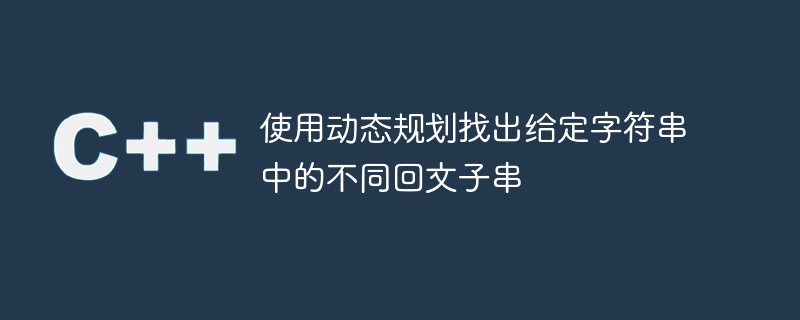 C++

使用动态规划找出给定字符串中的不同回文子串